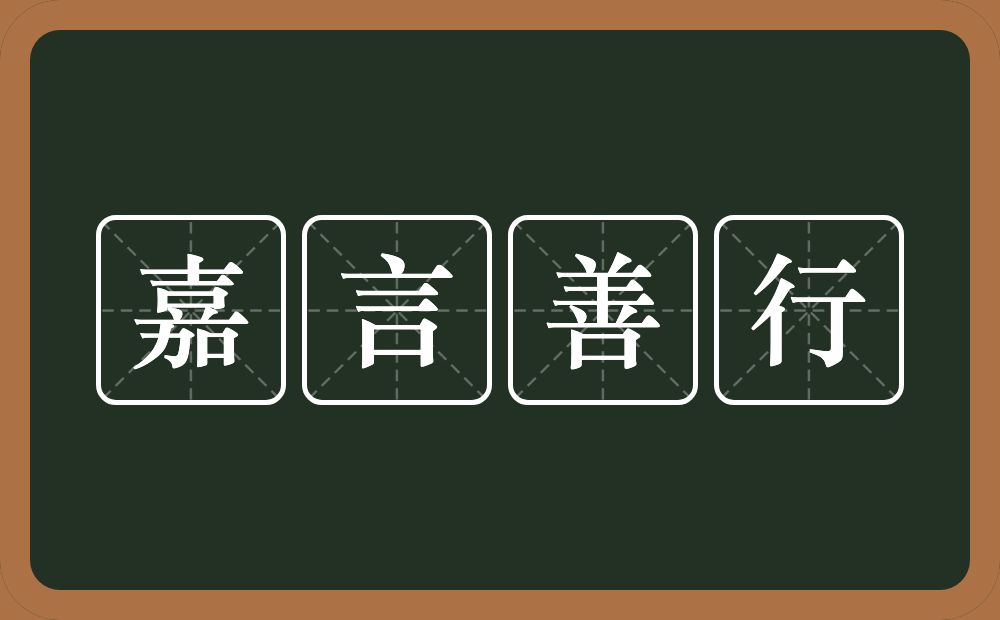 嘉言善行